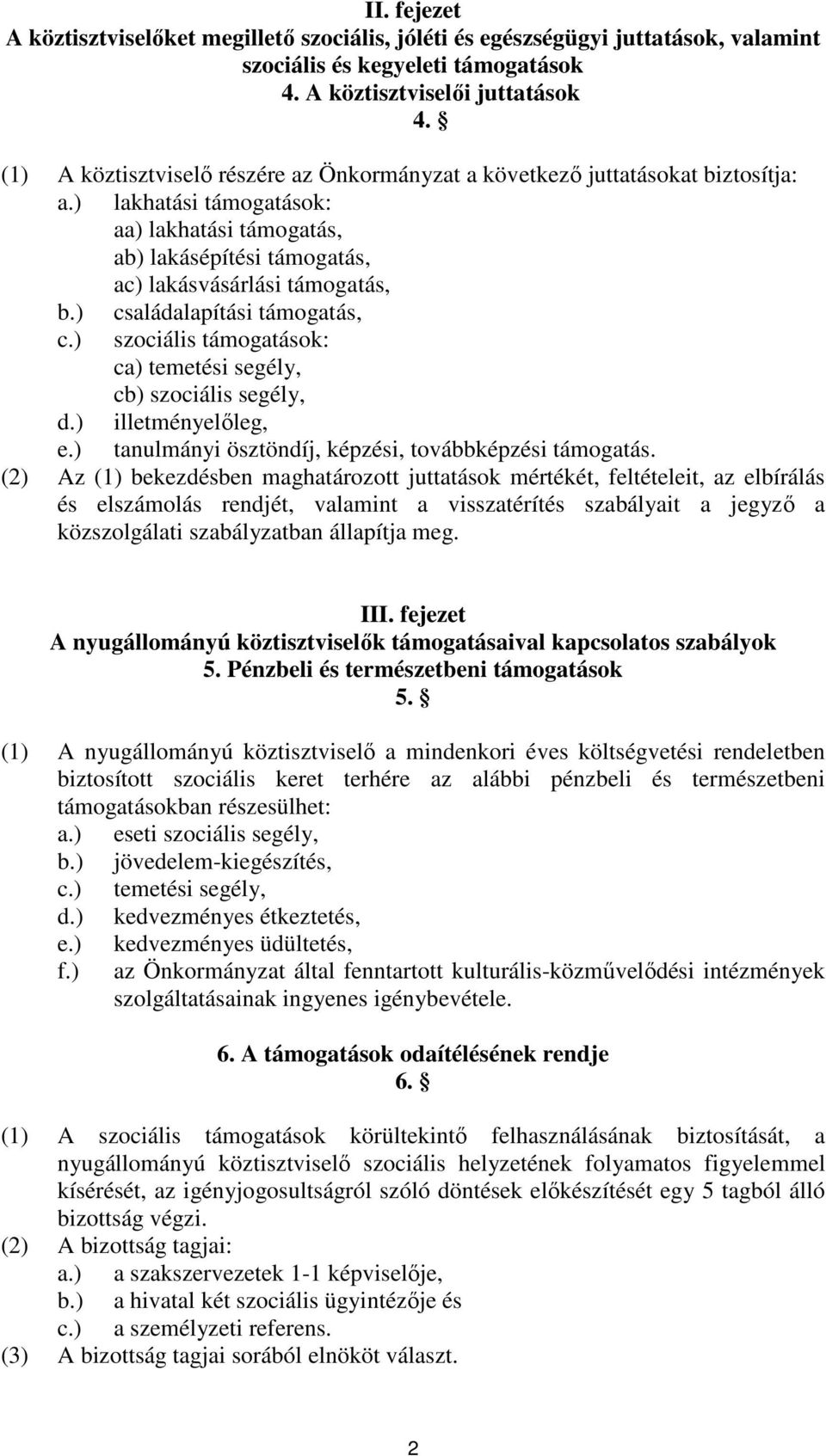 II. fejezet
A köztisztviselőket megillető szociális, jóléti és egészségügyi juttatások, valamint szociális és kegyeleti támogatások
4. A köztisztviselői juttatások
4. §

(1) A köztisztviselő részére az Önkormányzat a következő juttatásokat biztosítja:
a.) lakhatási támogatások:
aa) lakhatási támogatás,
ab) lakásépítési támogatás,
ac) lakásvásárlási támogatás,
b.) családalapítási támogatás,
c.) szociális támogatások:
ca) temetési segély,
cb) szociális segély,
d.) illetményelőleg,
e.) tanulmányi ösztöndíj, képzési, továbbképzési támogatás.
(2) Az (1) bekezdésben maghatározott juttatások mértékét, feltételeit, az elbírálás és elszámolás rendjét, valamint a visszatérítés szabályait a jegyző a közszolgálati szabályzatban állapítja meg.

III. fejezet
A nyugállományú köztisztviselők támogatásaival kapcsolatos szabályok
5. Pénzbeli és természetbeni támogatások
5. §

(1) A nyugállományú köztisztviselő a mindenkori éves költségvetési rendeletben biztosított szociális keret terhére az alábbi pénzbeli és természetbeni támogatásokban részesülhet:
a.) eseti szociális segély,
b.) jövedelem-kiegészítés,
c.) temetési segély,
d.) kedvezményes étkeztetés,
e.) kedvezményes üdültetés,
f.) az Önkormányzat által fenntartott kulturális-közművelődési intézmények szolgáltatásainak ingyenes igénybevétele.

6. A támogatások odaítélésének rendje
6. §

(1) A szociális támogatások körültekintő felhasználásának biztosítását, a nyugállományú köztisztviselő szociális helyzetének folyamatos figyelemmel kísérését, az igényjogosultságról szóló döntések előkészítését egy 5 tagból álló bizottság végzi.
(2) A bizottság tagjai:
a.) a szakszervezetek 1-1 képviselője,
b.) a hivatal két szociális ügyintézője és
c.) a személyzeti referens.
(3) A bizottság tagjai sorából elnököt választ.

2